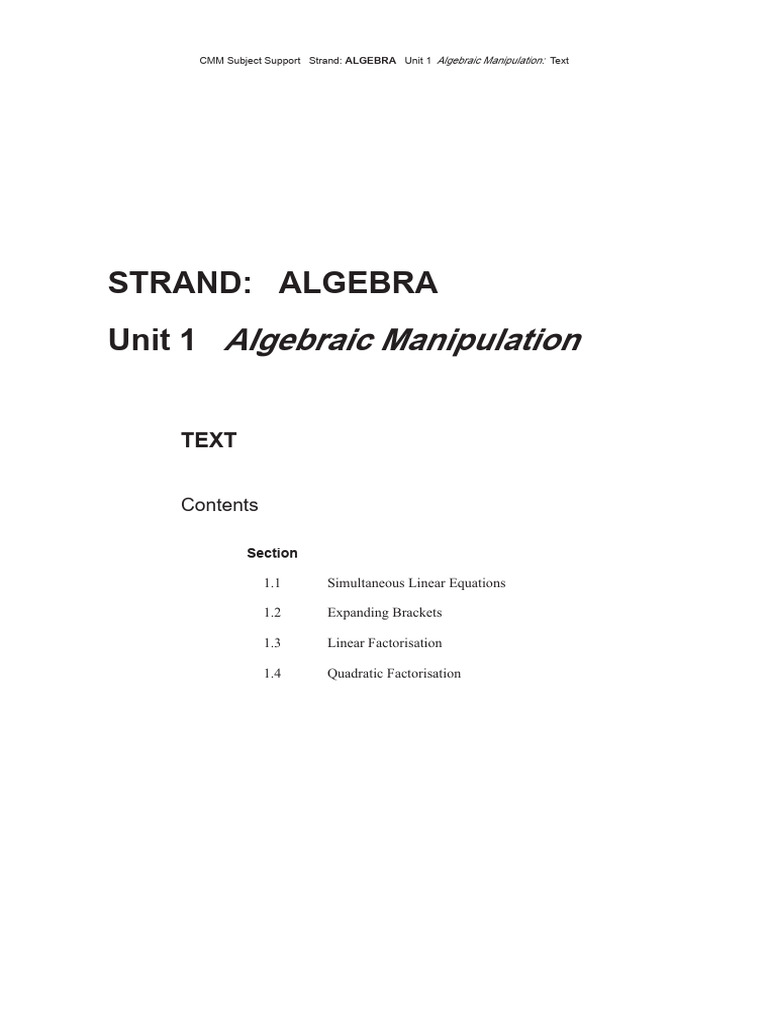 CMM Subject Support Strand: ALGEBRA Unit 1 Algebraic Manipulation: Text

STRAND: ALGEBRA

Unit 1 Algebraic Manipulation

TEXT

Contents

Section

1.1 Simultaneous Linear Equations

1.2 Expanding Brackets

1.3 Linear Factorisation

1.4 Quadratic Factorisation